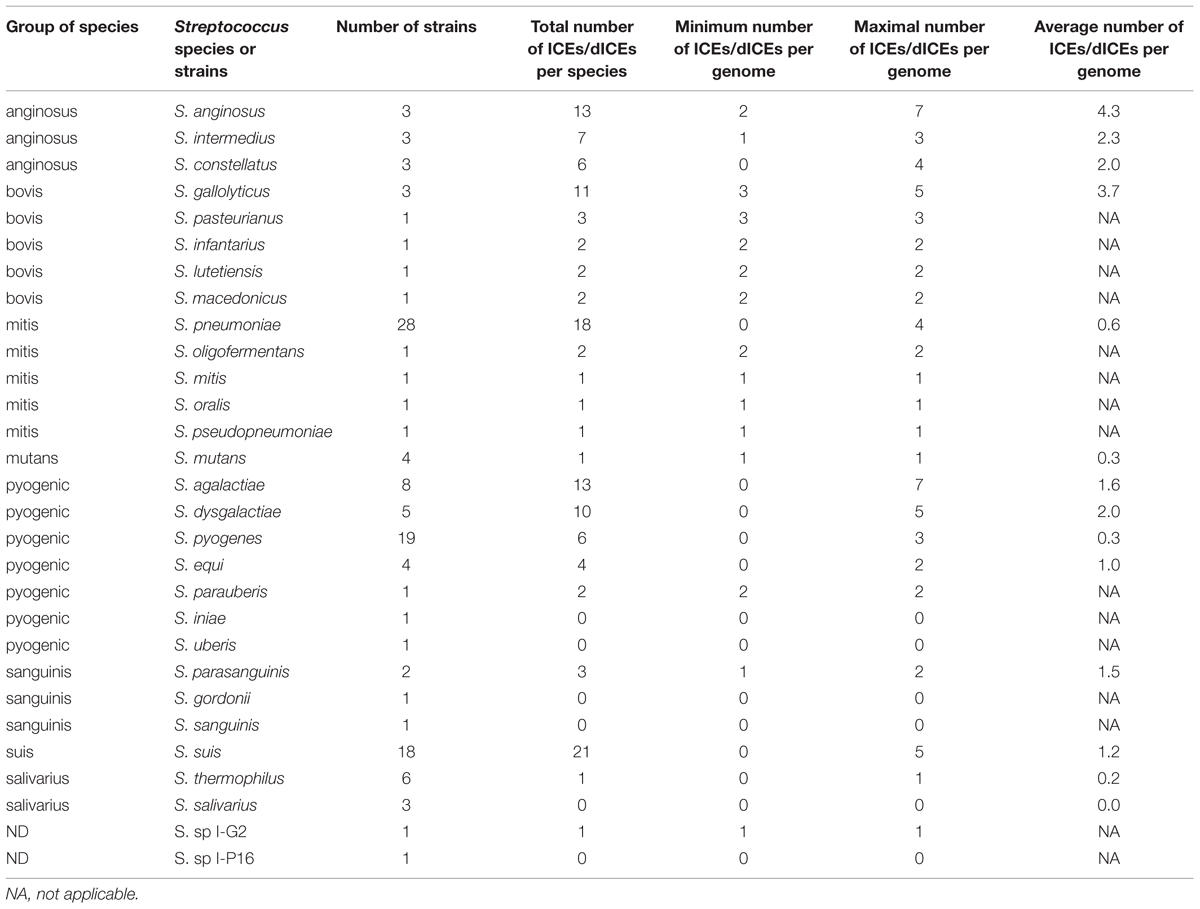 | Group of species | Streptococcus species or strains | Number of strains | Total number of ICEs/dICEs per species | Minimum number of ICEs/dICEs per genome | Maximal number of ICEs/dICEs per genome | Average number of ICEs/dICEs per genome |
|---|---|---|---|---|---|---|
| anginosus | S. anginosus | 3 | 13 | 2 | 7 | 4.3 |
| anginosus | S. intermedius | 3 | 7 | 1 | 3 | 2.3 |
| anginosus | S. constellatus | 3 | 6 | 0 | 4 | 2.0 |
| bovis | S. gallolyticus | 3 | 11 | 3 | 5 | 3.7 |
| bovis | S. pasteurianus | 1 | 3 | 3 | 3 | NA |
| bovis | S. infantarius | 1 | 2 | 2 | 2 | NA |
| bovis | S. lutetiensis | 1 | 2 | 2 | 2 | NA |
| bovis | S. macedonicus | 1 | 2 | 2 | 2 | NA |
| mitis | S. pneumoniae | 28 | 18 | 0 | 4 | 0.6 |
| mitis | S. oligofermentans | 1 | 2 | 2 | 2 | NA |
| mitis | S. mitis | 1 | 1 | 1 | 1 | NA |
| mitis | S. oralis | 1 | 1 | 1 | 1 | NA |
| mitis | S. pseudopneumoniae | 1 | 1 | 1 | 1 | NA |
| mutans | S. mutans | 4 | 1 | 1 | 1 | 0.3 |
| pyogenic | S. agalactiae | 8 | 13 | 0 | 7 | 1.6 |
| pyogenic | S. dysgalactiae | 5 | 10 | 0 | 5 | 2.0 |
| pyogenic | S. pyogenes | 19 | 6 | 0 | 3 | 0.3 |
| pyogenic | S. equi | 4 | 4 | 0 | 2 | 1.0 |
| pyogenic | S. parauberis | 1 | 2 | 2 | 2 | NA |
| pyogenic | S. iniae | 1 | 0 | 0 | 0 | NA |
| pyogenic | S. uberis | 1 | 0 | 0 | 0 | NA |
| sanguinis | S. parasanguinis | 2 | 3 | 1 | 2 | 1.5 |
| sanguinis | S. gordonii | 1 | 0 | 0 | 0 | NA |
| sanguinis | S. sanguinis | 1 | 0 | 0 | 0 | NA |
| suis | S. suis | 18 | 21 | 0 | 5 | 1.2 |
| salivarius | S. thermophilus | 6 | 1 | 0 | 1 | 0.2 |
| salivarius | S. salivarius | 3 | 0 | 0 | 0 | 0.0 |
| ND | S. sp I-G2 | 1 | 1 | 1 | 1 | NA |
| ND | S. sp I-P16 | 1 | 0 | 0 | 0 | NA |

NA, not applicable.